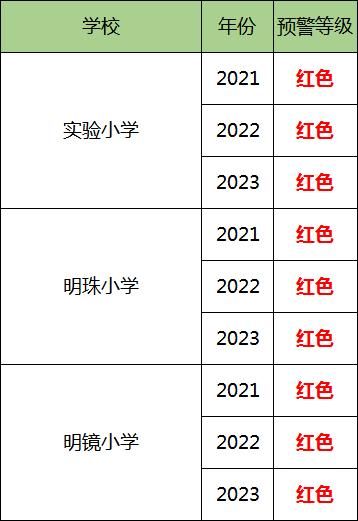 | 学校 | 年份 | 预警等级 |
|---|---|---|
| 实验小学 | 2021 | 红色 |
| | 2022 | 红色 |
| | 2023 | 红色 |
| 明珠小学 | 2021 | 红色 |
| | 2022 | 红色 |
| | 2023 | 红色 |
| 明镜小学 | 2021 | 红色 |
| | 2022 | 红色 |
| | 2023 | 红色 |